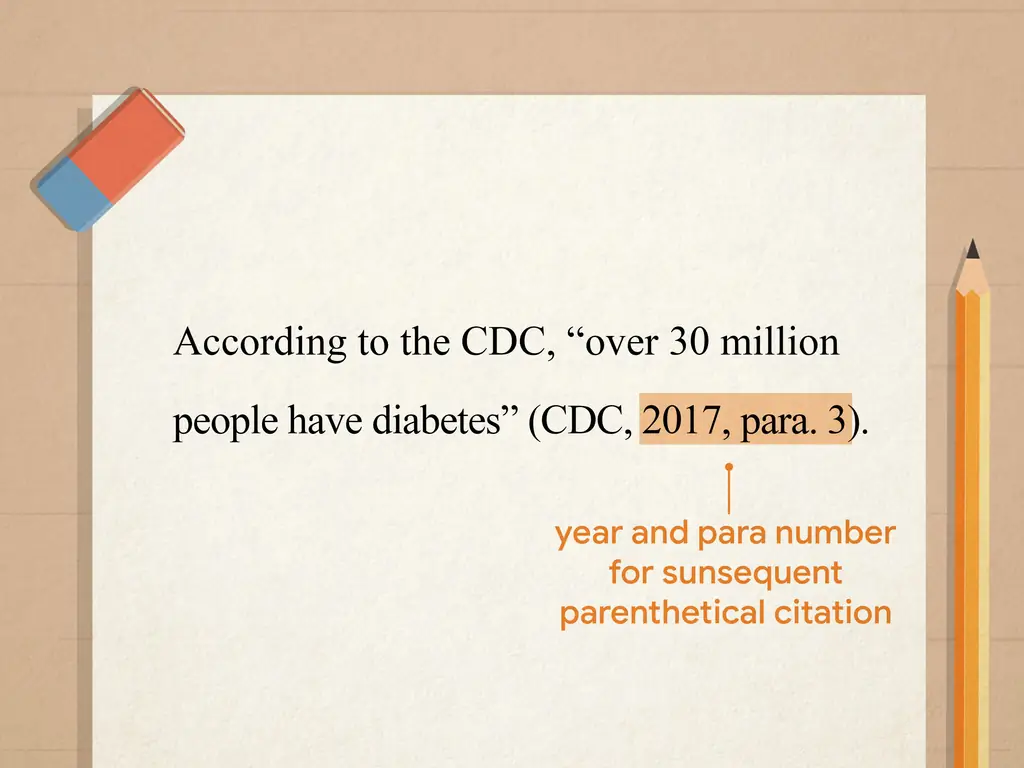 According to the CDC, “over 30 million people have diabetes” (CDC, 2017, para. 3).

year and para number for sunsequent parenthetical citation